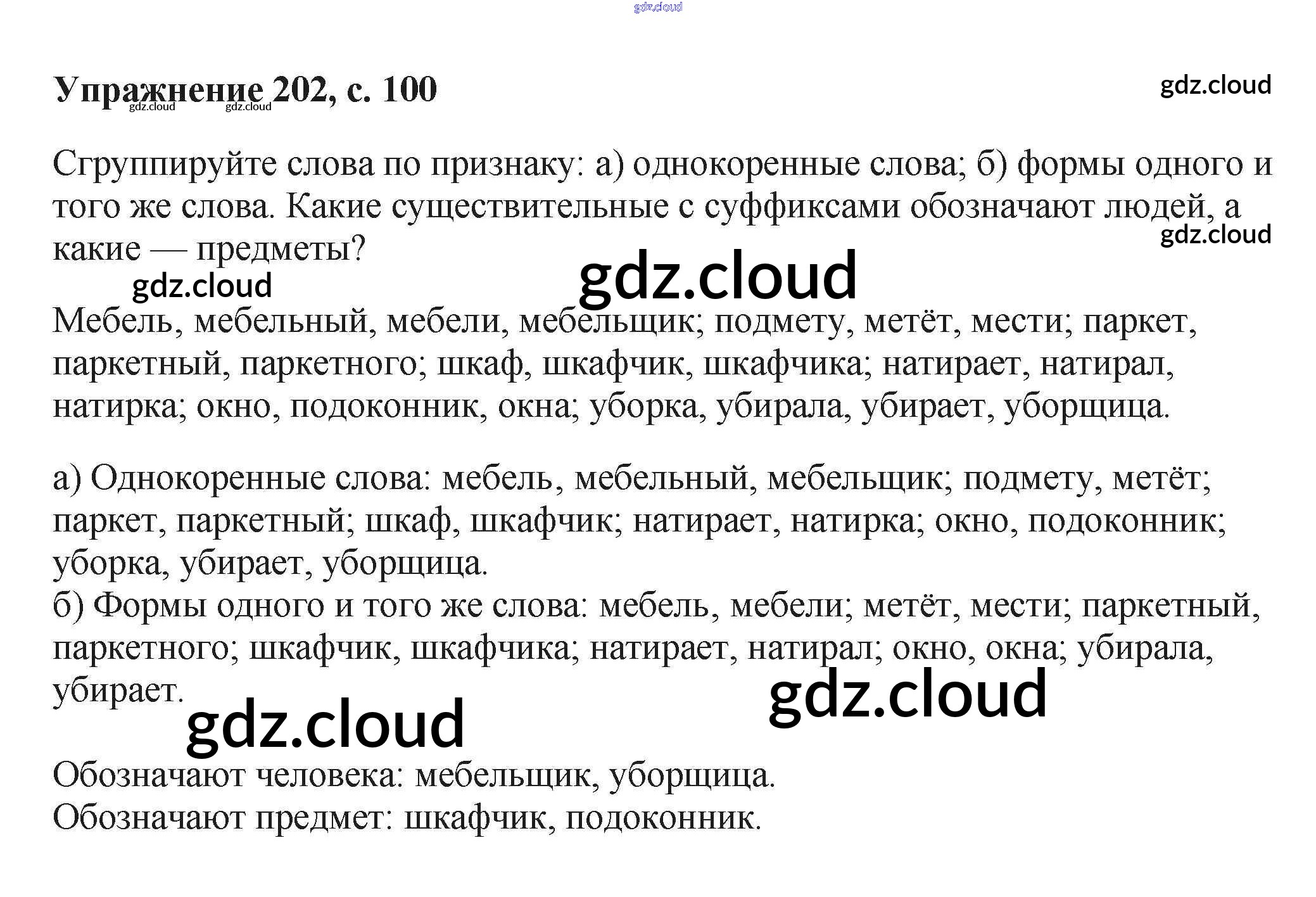 Упражнение 202, с. 100

Сгруппируйте слова по признаку: а) однокоренные слова; б) формы одного и того же слова. Какие существительные с суффиксами обозначают людей, а какие — предметы?

Мебель, мебельный, мебели, мебельщик; подмету, метёт, мести; паркет, паркетный, паркетного; шкаф, шкафчик, шкафчика; натирает, натирал, натирка; окно, подоконник, окна; уборка, убирала, убирает, уборщица.

а) Однокоренные слова: мебель, мебельный, мебельщик; подмету, метёт; паркет, паркетный; шкаф, шкафчик; натирает, натирка; окно, подоконник; уборка, убирает, уборщица.
б) Формы одного и того же слова: мебель, мебели; метёт, мести; паркетный, паркетного; шкафчик, шкафчика; натирает, натирал; окно, окна; убирала, убирает.

Обозначают человека: мебельщик, уборщица.
Обозначают предмет: шкафчик, подоконник.

gdz.cloud